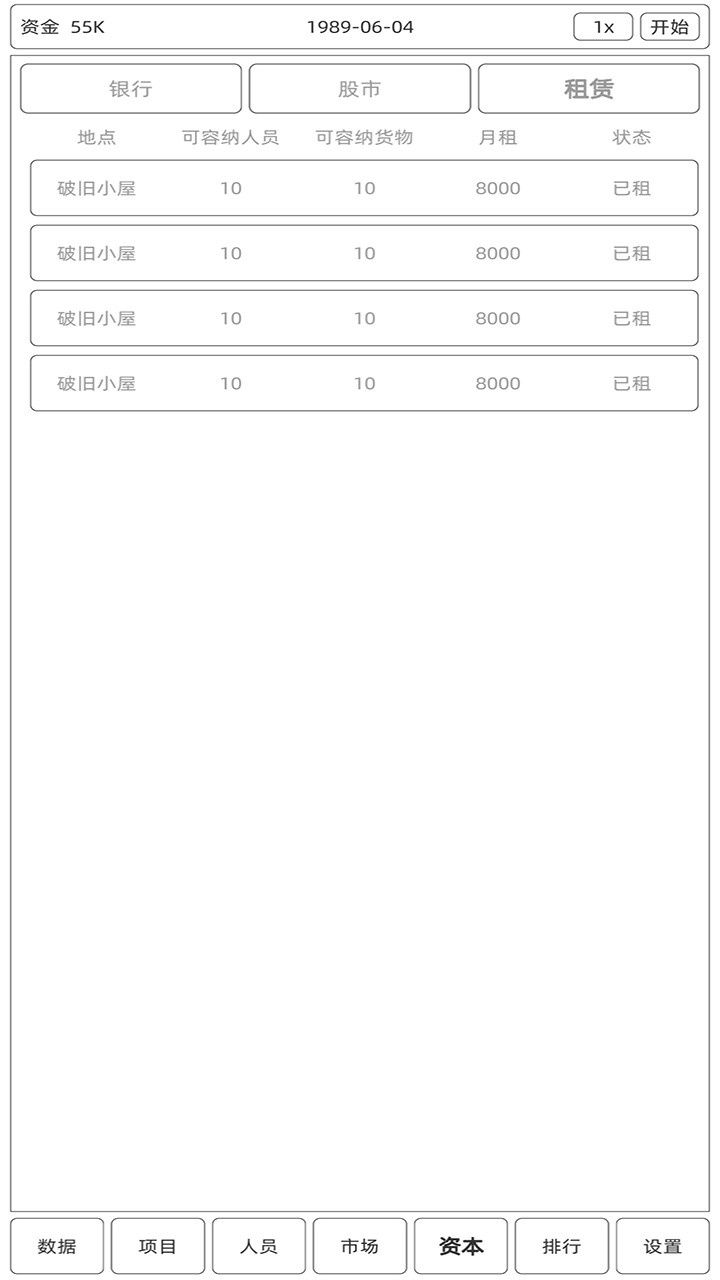 资金 55K 1989-06-04 1x 开始

银行 股市 租赁

| 地点 | 可容纳人员 | 可容纳货物 | 月租 | 状态 |
|---|---|---|---|---|
| 破旧小屋 | 10 | 10 | 8000 | 已租 |
| 破旧小屋 | 10 | 10 | 8000 | 已租 |
| 破旧小屋 | 10 | 10 | 8000 | 已租 |
| 破旧小屋 | 10 | 10 | 8000 | 已租 |

数据 项目 人员 市场 资本 排行 设置